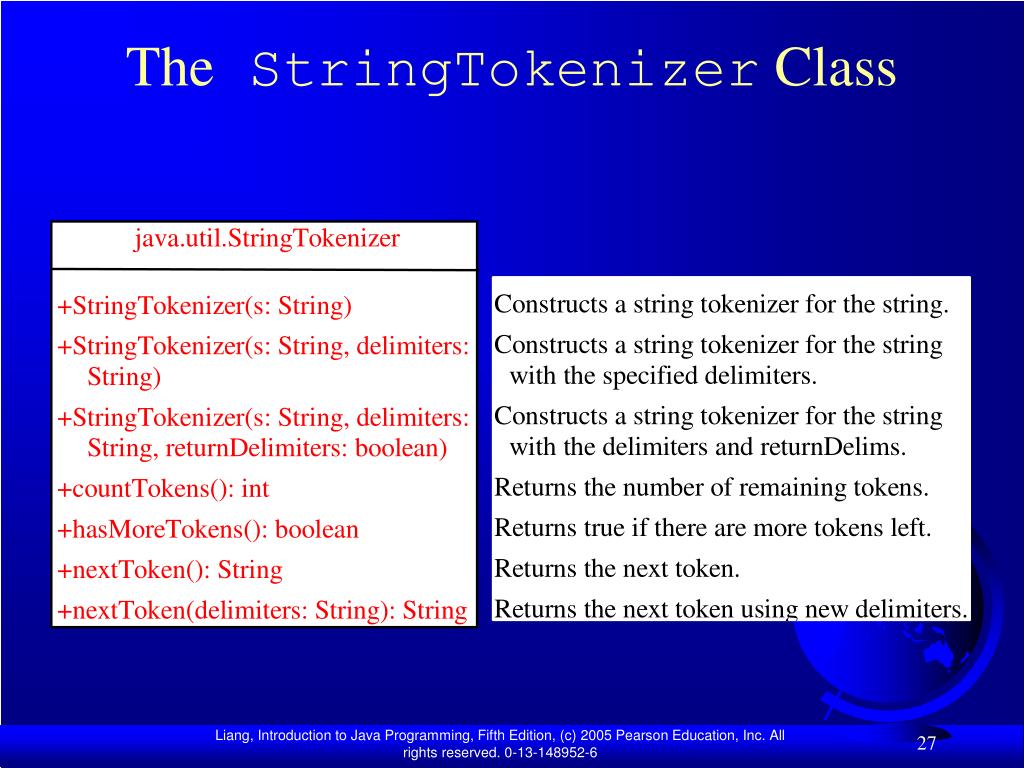 The StringTokenizer Class

java.util.StringTokenizer

+StringTokenizer(s: String)

+StringTokenizer(s: String, delimiters: String)

+StringTokenizer(s: String, delimiters: String, returnDelimiters: boolean)

+countTokens(): int

+hasMoreTokens(): boolean

+nextToken(): String

+nextToken(delimiters: String): String

Constructs a string tokenizer for the string.

Constructs a string tokenizer for the string with the specified delimiters.

Constructs a string tokenizer for the string with the delimiters and returnDelims.

Returns the number of remaining tokens.

Returns true if there are more tokens left.

Returns the next token.

Returns the next token using new delimiters.

Liang, Introduction to Java Programming, Fifth Edition, (c) 2005 Pearson Education, Inc. All rights reserved. 0-13-148952-6

27